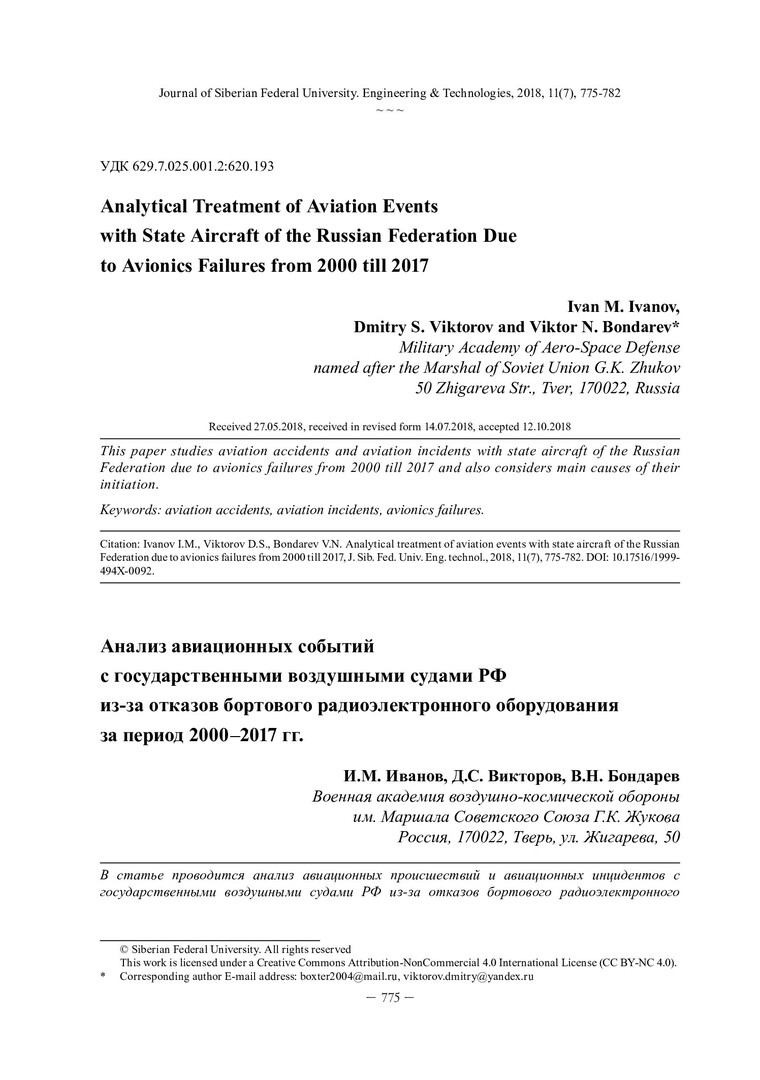 Journal of Siberian Federal University. Engineering & Technologies, 2018, 11(7), 775-782
~ ~ ~

УДК 629.7.025.001.2:620.193

Analytical Treatment of Aviation Events with State Aircraft of the Russian Federation Due to Avionics Failures from 2000 till 2017

Ivan M. Ivanov,
Dmitry S. Viktorov and Viktor N. Bondarev*
Military Academy of Aero-Space Defense
named after the Marshal of Soviet Union G.K. Zhukov
50 Zhigareva Str., Tver, 170022, Russia

Received 27.05.2018, received in revised form 14.07.2018, accepted 12.10.2018

This paper studies aviation accidents and aviation incidents with state aircraft of the Russian Federation due to avionics failures from 2000 till 2017 and also considers main causes of their initiation.

Keywords: aviation accidents, aviation incidents, avionics failures.

Citation: Ivanov I.M., Viktorov D.S., Bondarev V.N. Analytical treatment of aviation events with state aircraft of the Russian Federation due to avionics failures from 2000 till 2017, J. Sib. Fed. Univ. Eng. technol., 2018, 11(7), 775-782. DOI: 10.17516/1999-494X-0092.

Анализ авиационных событий с государственными воздушными судами РФ из-за отказов бортового радиоэлектронного оборудования за период 2000–2017 гг.

И.М. Иванов, Д.С. Викторов, В.Н. Бондарев
Военная академия воздушно-космической обороны
им. Маршала Советского Союза Г.К. Жукова
Россия, 170022, Тверь, ул. Жигарева, 50

В статье проводится анализ авиационных происшествий и авиационных инцидентов с государственными воздушными судами РФ из-за отказов бортового радиоэлектронного

© Siberian Federal University. All rights reserved
This work is licensed under a Creative Commons Attribution-NonCommercial 4.0 International License (CC BY-NC 4.0).
* Corresponding author E-mail address: boxter2004@mail.ru, viktorov.dmitry@yandex.ru

– 775 –